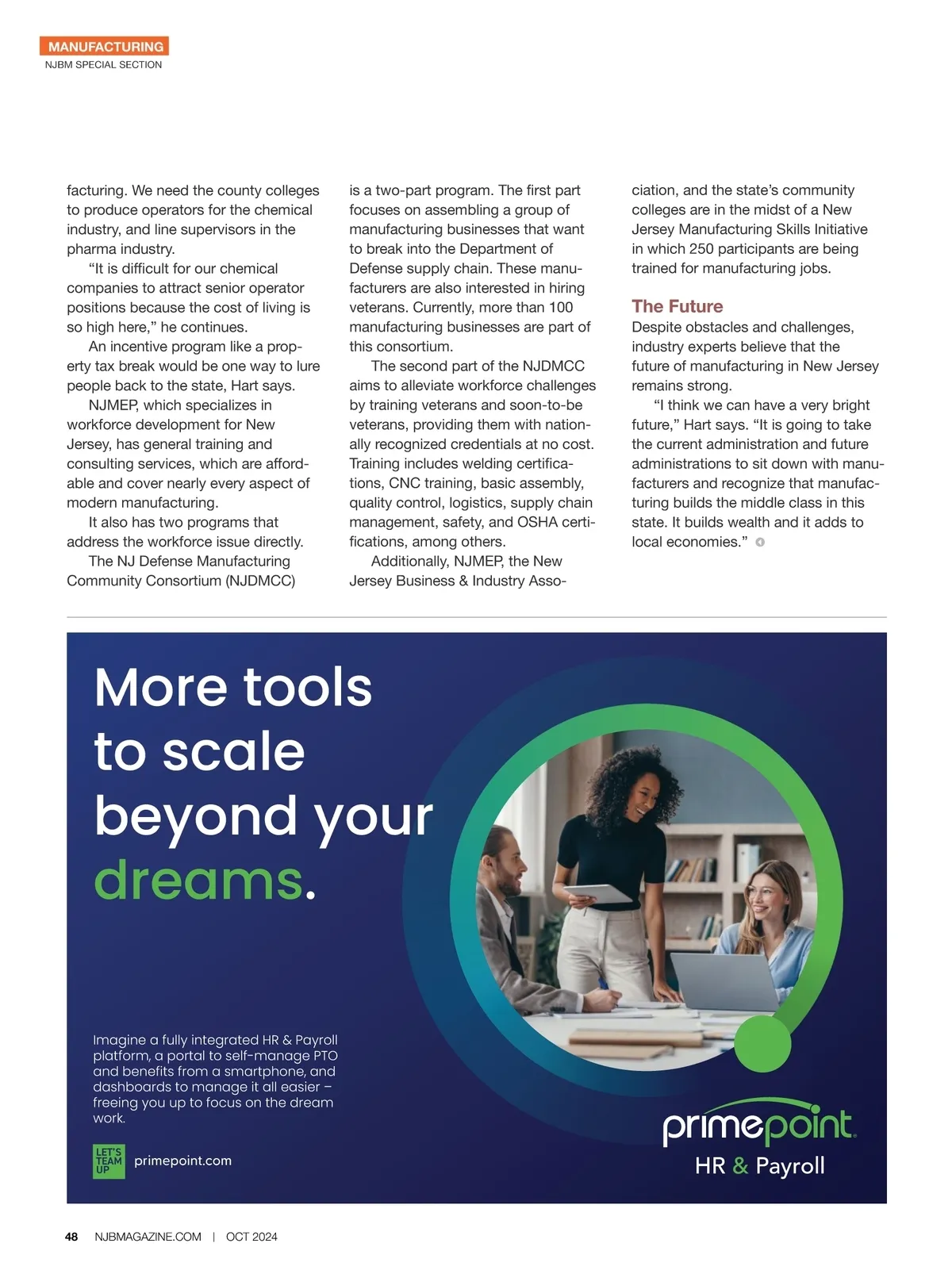 MANUFACTURING
NJBM SPECIAL SECTION

facturing. We need the county colleges to produce operators for the chemical industry, and line supervisors in the pharma industry.

"It is difficult for our chemical companies to attract senior operator positions because the cost of living is so high here," he continues.

An incentive program like a property tax break would be one way to lure people back to the state, Hart says.

NJMEP, which specializes in workforce development for New Jersey, has general training and consulting services, which are affordable and cover nearly every aspect of modern manufacturing.

It also has two programs that address the workforce issue directly.

The NJ Defense Manufacturing Community Consortium (NJDMCC) is a two-part program. The first part focuses on assembling a group of manufacturing businesses that want to break into the Department of Defense supply chain. These manufacturers are also interested in hiring veterans. Currently, more than 100 manufacturing businesses are part of this consortium.

The second part of the NJDMCC aims to alleviate workforce challenges by training veterans and soon-to-be veterans, providing them with nationally recognized credentials at no cost. Training includes welding certifications, CNC training, basic assembly, quality control, logistics, supply chain management, safety, and OSHA certifications, among others.

Additionally, NJMEP, the New Jersey Business & Industry Association, and the state's community colleges are in the midst of a New Jersey Manufacturing Skills Initiative in which 250 participants are being trained for manufacturing jobs.

The Future
Despite obstacles and challenges, industry experts believe that the future of manufacturing in New Jersey remains strong.

"I think we can have a very bright future," Hart says. "It is going to take the current administration and future administrations to sit down with manufacturers and recognize that manufacturing builds the middle class in this state. It builds wealth and it adds to local economies."

More tools to scale beyond your dreams.

Imagine a fully integrated HR & Payroll platform, a portal to self-manage PTO and benefits from a smartphone, and dashboards to manage it all easier – freeing you up to focus on the dream work.

LET'S TEAM UP
primepoint.com

primepoint
HR & Payroll

48 NJBMAGAZINE.COM | OCT 2024